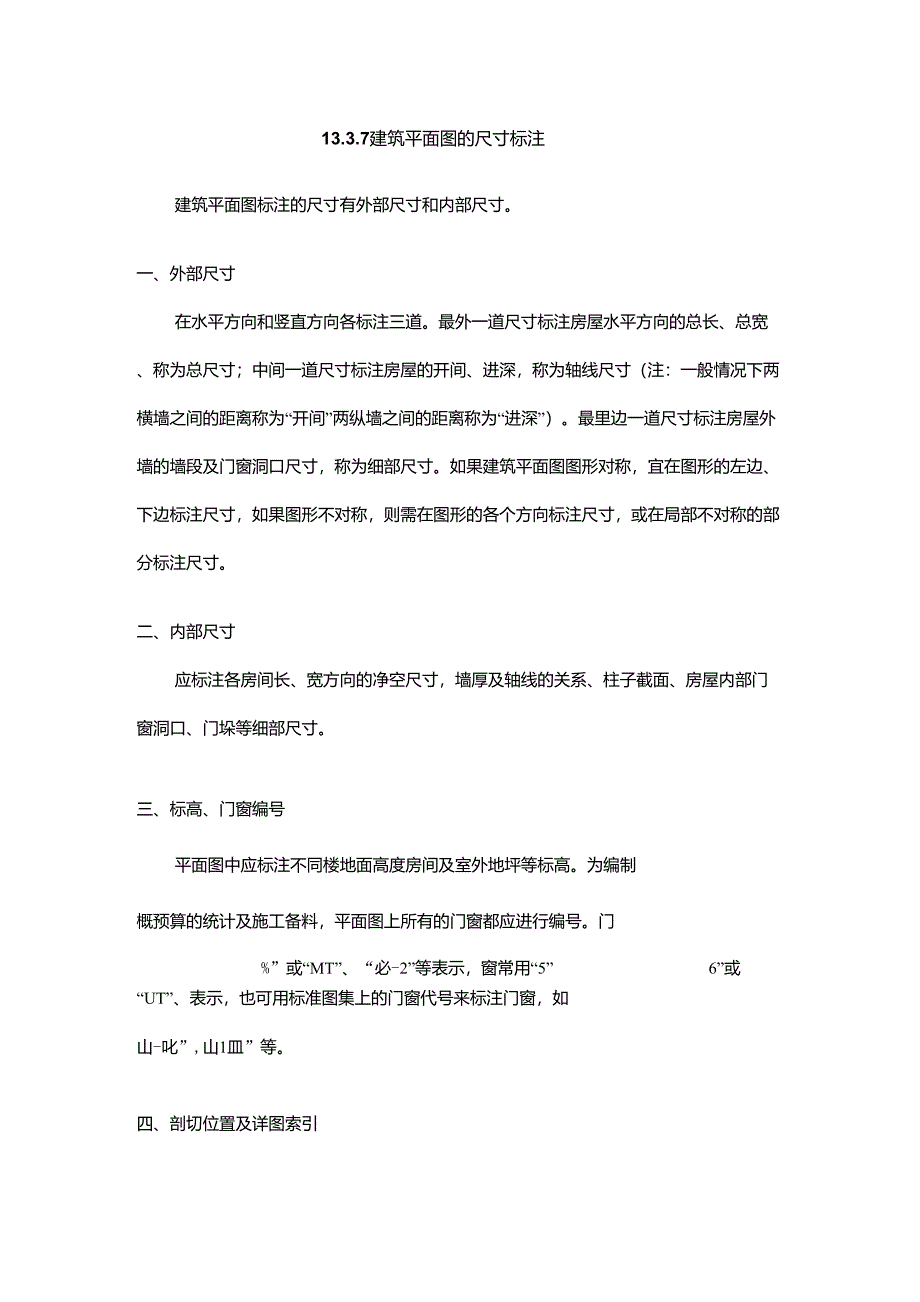 13.3.7建筑平面图的尺寸标注

建筑平面图标注的尺寸有外部尺寸和内部尺寸。

一、外部尺寸

在水平方向和竖直方向各标注三道。最外一道尺寸标注房屋水平方向的总长、总宽、称为总尺寸；中间一道尺寸标注房屋的开间、进深，称为轴线尺寸（注：一般情况下两横墙之间的距离称为“开间”两纵墙之间的距离称为“进深”）。最里边一道尺寸标注房屋外墙的墙段及门窗洞口尺寸，称为细部尺寸。如果建筑平面图图形对称，宜在图形的左边、下边标注尺寸，如果图形不对称，则需在图形的各个方向标注尺寸，或在局部不对称的部分标注尺寸。

二、内部尺寸

应标注各房间长、宽方向的净空尺寸，墙厚及轴线的关系、柱子截面、房屋内部门窗洞口、门垛等细部尺寸。

三、标高、门窗编号

平面图中应标注不同楼地面高度房间及室外地坪等标高。为编制

概预算的统计及施工备料，平面图上所有的门窗都应进行编号。门

%”或“MT”、“必-2”等表示，窗常用“5” 6”或“UT”、表示，也可用标准图集上的门窗代号来标注门窗，如

山-叱”，山1皿”等。

四、剖切位置及详图索引